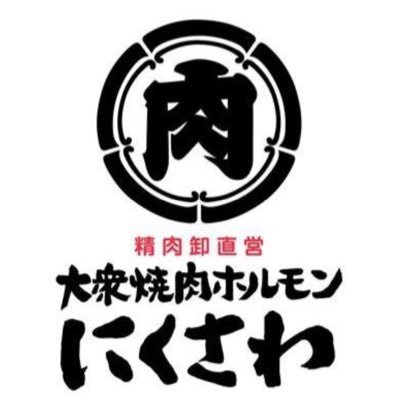 肉

精肉卸直営

大衆焼肉ホルモン

にくさわ